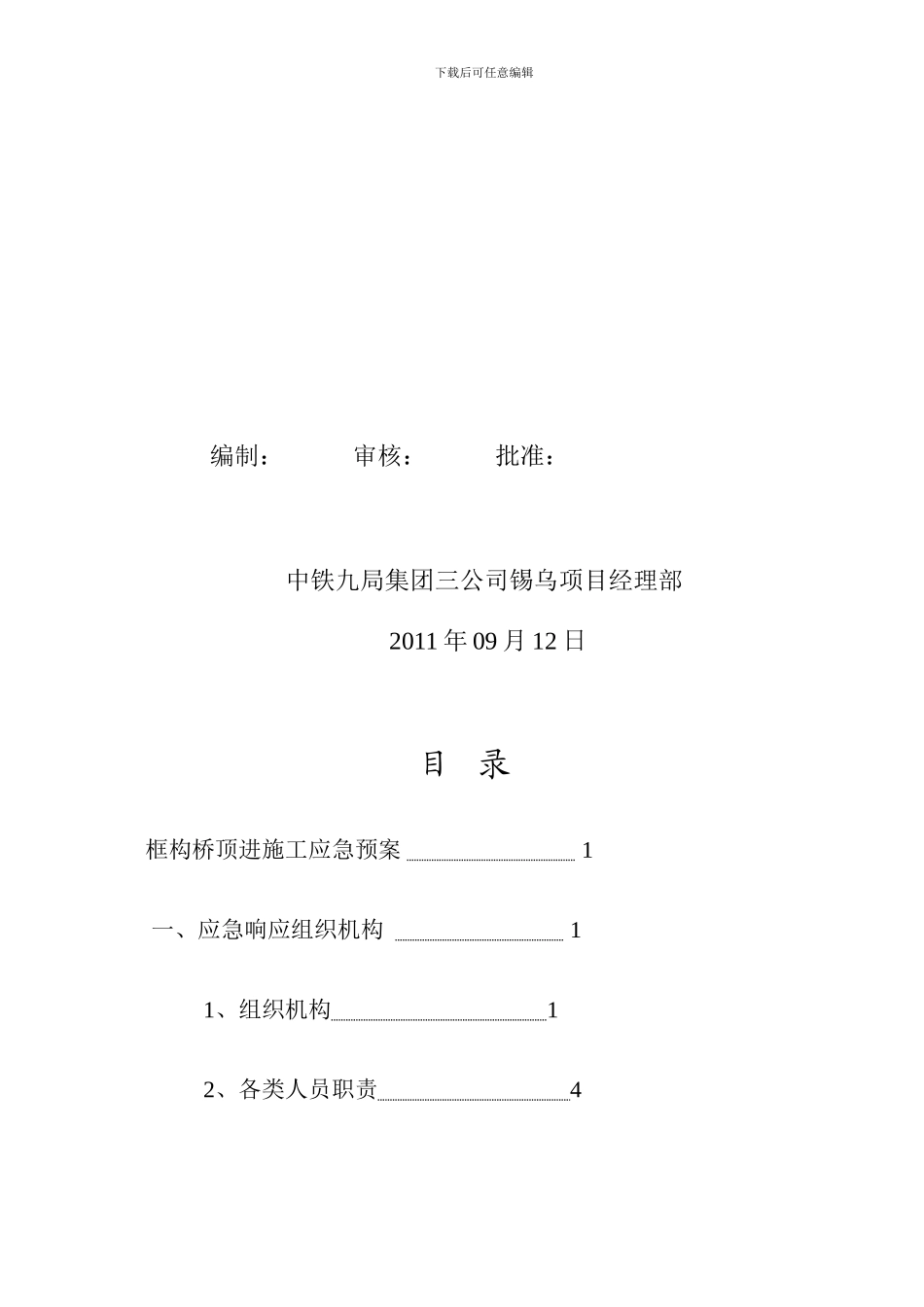 下载后可任意编辑

编制： 审核： 批准：

中铁九局集团三公司锡乌项目经理部

2011 年 09 月 12 日

目 录

框构桥顶进施工应急预案 1

一、应急响应组织机构 1

1、组织机构 1

2、各类人员职责 4